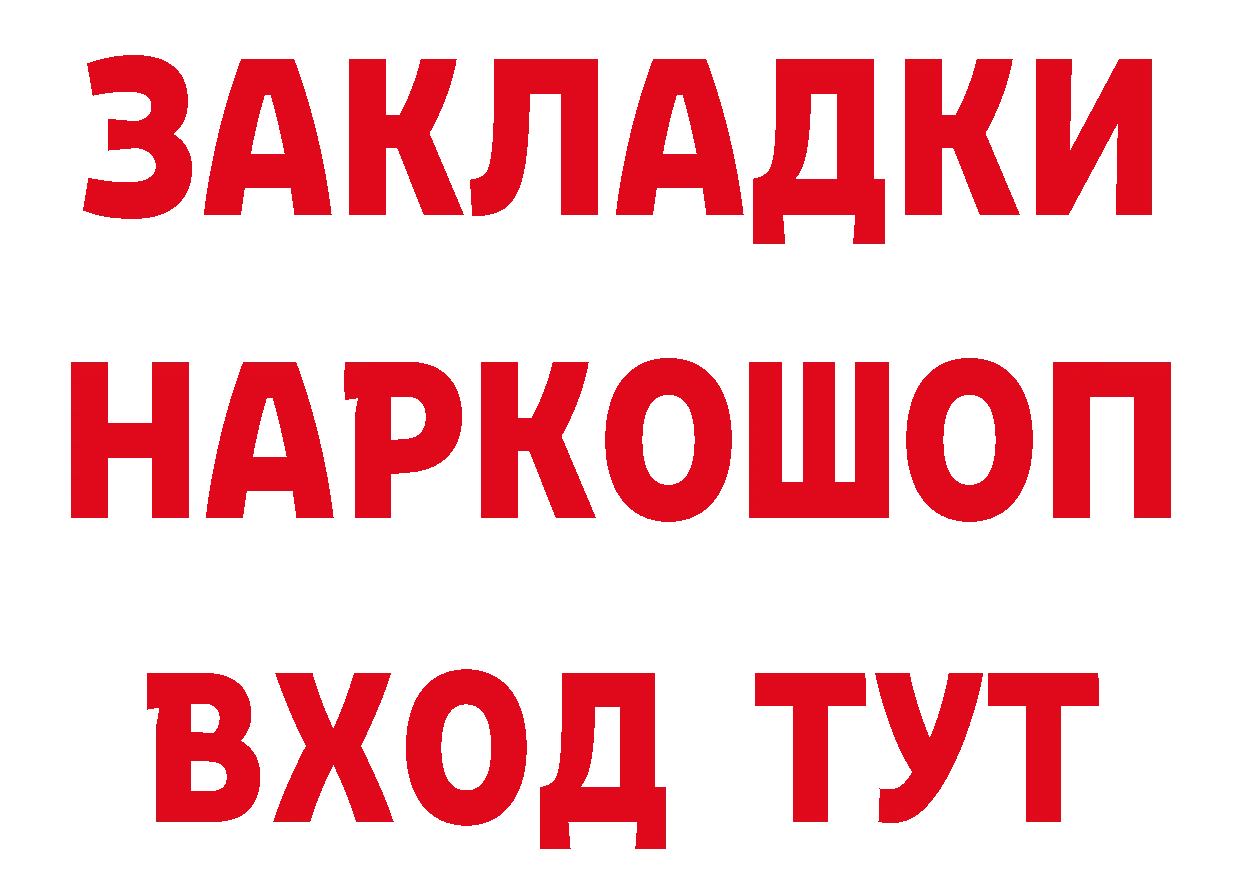 ЗАКЛАДКИ НАРКОШОП ВХОД ТУТ